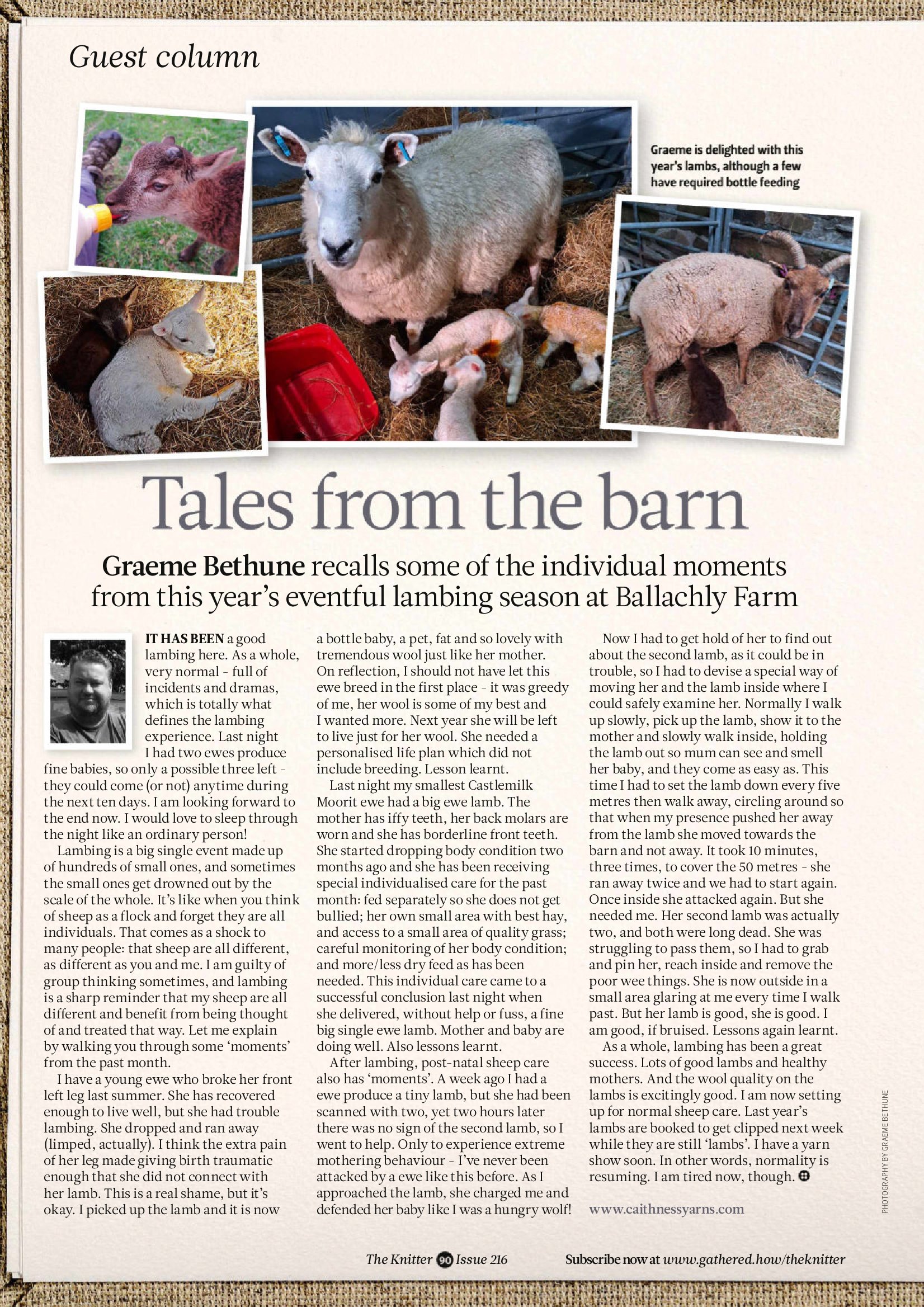 Guest column

Graeme is delighted with this year's lambs, although a few have required bottle feeding

Tales from the barn

Graeme Bethune recalls some of the individual moments from this year's eventful lambing season at Ballachly Farm

IT HAS BEEN a good lambing here. As a whole, very normal – full of incidents and dramas, which is totally what defines the lambing experience. Last night I had two ewes produce fine babies, so only a possible three left – they could come (or not) anytime during the next ten days. I am looking forward to the end now. I would love to sleep through the night like an ordinary person!

Lambing is a big single event made up of hundreds of small ones, and sometimes the small ones get drowned out by the scale of the whole. It's like when you think of sheep as a flock and forget they are all individuals. That comes as a shock to many people: that sheep are all different, as different as you and me. I am guilty of group thinking sometimes, and lambing is a sharp reminder that my sheep are all different and benefit from being thought of and treated that way. Let me explain by walking you through some 'moments' from the past month.

I have a young ewe who broke her front left leg last summer. She has recovered enough to live well, but she had trouble lambing. She dropped and ran away (limped, actually). I think the extra pain of her leg made giving birth traumatic enough that she did not connect with her lamb. This is a real shame, but it's okay. I picked up the lamb and it is now a bottle baby, a pet, fat and so lovely with tremendous wool just like her mother. On reflection, I should not have let this ewe breed in the first place – it was greedy of me, her wool is some of my best and I wanted more. Next year she will be left to live just for her wool. She needed a personalised life plan which did not include breeding. Lesson learnt.

Last night my smallest Castlemilk Moorit ewe had a big ewe lamb. The mother has iffy teeth, her back molars are worn and she has borderline front teeth. She started dropping body condition two months ago and she has been receiving special individualised care for the past month: fed separately so she does not get bullied; her own small area with best hay, and access to a small area of quality grass; careful monitoring of her body condition; and more/less dry feed as has been needed. This individual care came to a successful conclusion last night when she delivered, without help or fuss, a fine big single ewe lamb. Mother and baby are doing well. Also lessons learnt.

After lambing, post-natal sheep care also has 'moments'. A week ago I had a ewe produce a tiny lamb, but she had been scanned with two, yet two hours later there was no sign of the second lamb, so I went to help. Only to experience extreme mothering behaviour – I've never been attacked by a ewe like this before. As I approached the lamb, she charged me and defended her baby like I was a hungry wolf!

Now I had to get hold of her to find out about the second lamb, as it could be in trouble, so I had to devise a special way of moving her and the lamb inside where I could safely examine her. Normally I walk up slowly, pick up the lamb, show it to the mother and slowly walk inside, holding the lamb out so mum can see and smell her baby, and they come as easy as. This time I had to set the lamb down every five metres then walk away, circling around so that when my presence pushed her away from the lamb she moved towards the barn and not away. It took 10 minutes, three times, to cover the 50 metres – she ran away twice and we had to start again. Once inside she attacked again. But she needed me. Her second lamb was actually two, and both were long dead. She was struggling to pass them, so I had to grab and pin her, reach inside and remove the poor wee things. She is now outside in a small area glaring at me every time I walk past. But her lamb is good, she is good. I am good, if bruised. Lessons again learnt.

As a whole, lambing has been a great success. Lots of good lambs and healthy mothers. And the wool quality on the lambs is excitingly good. I am now setting up for normal sheep care. Last year's lambs are booked to get clipped next week while they are still 'lambs'. I have a yarn show soon. In other words, normality is resuming. I am tired now, though.

www.caithnessyarns.com

PHOTOGRAPHY BY GRAEME BETHUNE

The Knitter 90 Issue 216

Subscribe now at www.gathered.how/theknitter